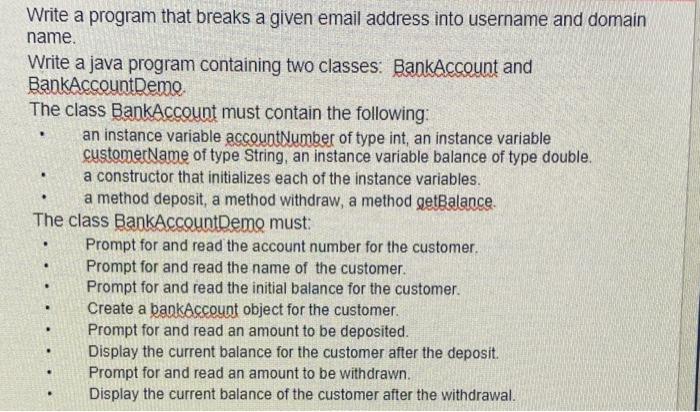 Write a program that breaks a given email address into username and domain name.

Write a java program containing two classes: BankAccount and BankAccountDemo.

The class BankAccount must contain the following:

• an instance variable accountNumber of type int, an instance variable customerName of type String, an instance variable balance of type double.
• a constructor that initializes each of the instance variables.
• a method deposit, a method withdraw, a method getBalance.

The class BankAccountDemo must:

• Prompt for and read the account number for the customer.
• Prompt for and read the name of the customer.
• Prompt for and read the initial balance for the customer.
• Create a bankAccount object for the customer.
• Prompt for and read an amount to be deposited.
• Display the current balance for the customer after the deposit.
• Prompt for and read an amount to be withdrawn.
• Display the current balance of the customer after the withdrawal.